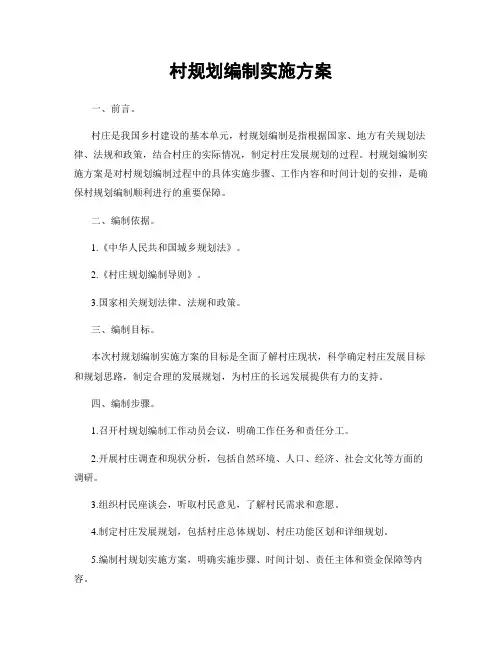 村规划编制实施方案

一、前言。

村庄是我国乡村建设的基本单元，村规划编制是指根据国家、地方有关规划法律、法规和政策，结合村庄的实际情况，制定村庄发展规划的过程。村规划编制实施方案是对村规划编制过程中的具体实施步骤、工作内容和时间计划的安排，是确保村规划编制顺利进行的重要保障。

二、编制依据。

1.《中华人民共和国城乡规划法》。

2.《村庄规划编制导则》。

3.国家相关规划法律、法规和政策。

三、编制目标。

本次村规划编制实施方案的目标是全面了解村庄现状，科学确定村庄发展目标和规划思路，制定合理的发展规划，为村庄的长远发展提供有力的支持。

四、编制步骤。

1.召开村规划编制工作动员会议，明确工作任务和责任分工。

2.开展村庄调查和现状分析，包括自然环境、人口、经济、社会文化等方面的调研。

3.组织村民座谈会，听取村民意见，了解村民需求和意愿。

4.制定村庄发展规划，包括村庄总体规划、村庄功能区划和详细规划。

5.编制村规划实施方案，明确实施步骤、时间计划、责任主体和资金保障等内容。